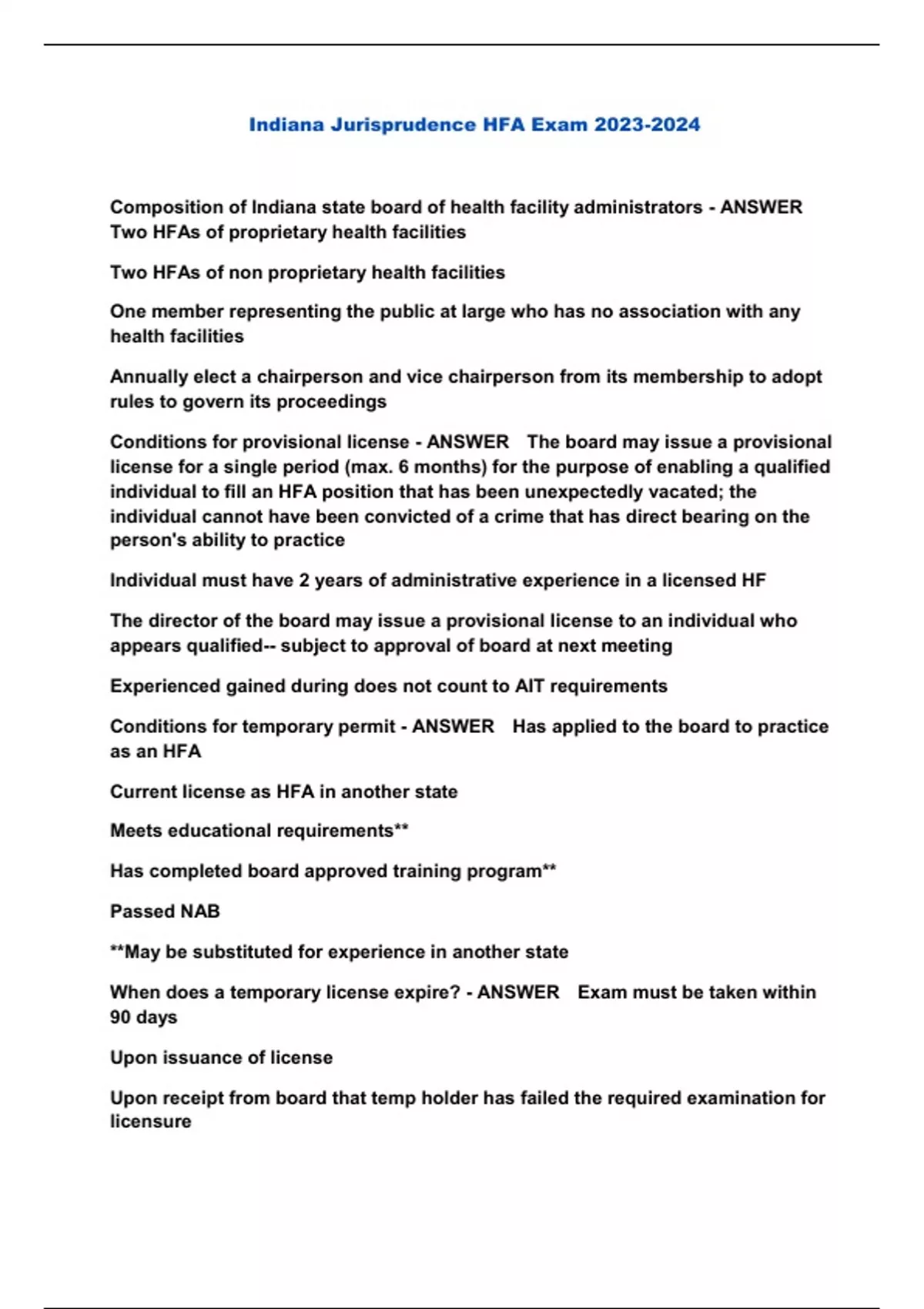 Indiana Jurisprudence HFA Exam 2023-2024

Composition of Indiana state board of health facility administrators - ANSWER Two HFAs of proprietary health facilities

Two HFAs of non proprietary health facilities

One member representing the public at large who has no association with any health facilities

Annually elect a chairperson and vice chairperson from its membership to adopt rules to govern its proceedings

Conditions for provisional license - ANSWER The board may issue a provisional license for a single period (max. 6 months) for the purpose of enabling a qualified individual to fill an HFA position that has been unexpectedly vacated; the individual cannot have been convicted of a crime that has direct bearing on the person's ability to practice

Individual must have 2 years of administrative experience in a licensed HF

The director of the board may issue a provisional license to an individual who appears qualified-- subject to approval of board at next meeting

Experienced gained during does not count to AIT requirements

Conditions for temporary permit - ANSWER Has applied to the board to practice as an HFA

Current license as HFA in another state

Meets educational requirements**

Has completed board approved training program**

Passed NAB

**May be substituted for experience in another state

When does a temporary license expire? - ANSWER Exam must be taken within 90 days

Upon issuance of license

Upon receipt from board that temp holder has failed the required examination for licensure